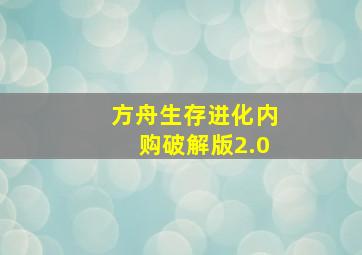 方舟生存进化内购破解版2.0